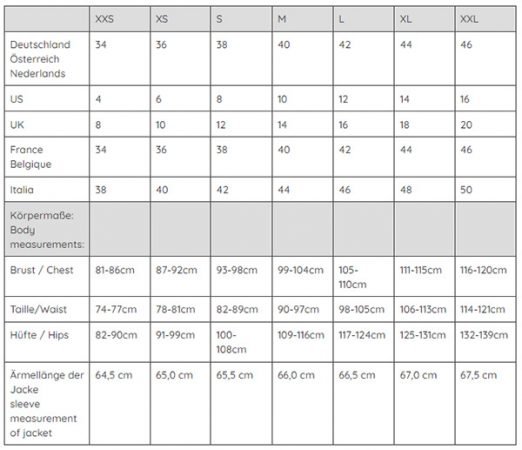 | | XXS | XS | S | M | L | XL | XXL |
|---|---|---|---|---|---|---|---|
| Deutschland Österreich Nederlands | 34 | 36 | 38 | 40 | 42 | 44 | 46 |
| US | 4 | 6 | 8 | 10 | 12 | 14 | 16 |
| UK | 8 | 10 | 12 | 14 | 16 | 18 | 20 |
| France Belgique | 34 | 36 | 38 | 40 | 42 | 44 | 46 |
| Italia | 38 | 40 | 42 | 44 | 46 | 48 | 50 |
| Körpermaße: Body measurements: | | | | | | | |
| Brust / Chest | 81-86cm | 87-92cm | 93-98cm | 99-104cm | 105-110cm | 111-115cm | 116-120cm |
| Taille/Waist | 74-77cm | 78-81cm | 82-89cm | 90-97cm | 98-105cm | 106-113cm | 114-121cm |
| Hüfte / Hips | 82-90cm | 91-99cm | 100-108cm | 109-116cm | 117-124cm | 125-131cm | 132-139cm |
| Ärmellänge der Jacke sleeve measurement of jacket | 64,5 cm | 65,0 cm | 65,5 cm | 66,0 cm | 66,5 cm | 67,0 cm | 67,5 cm |